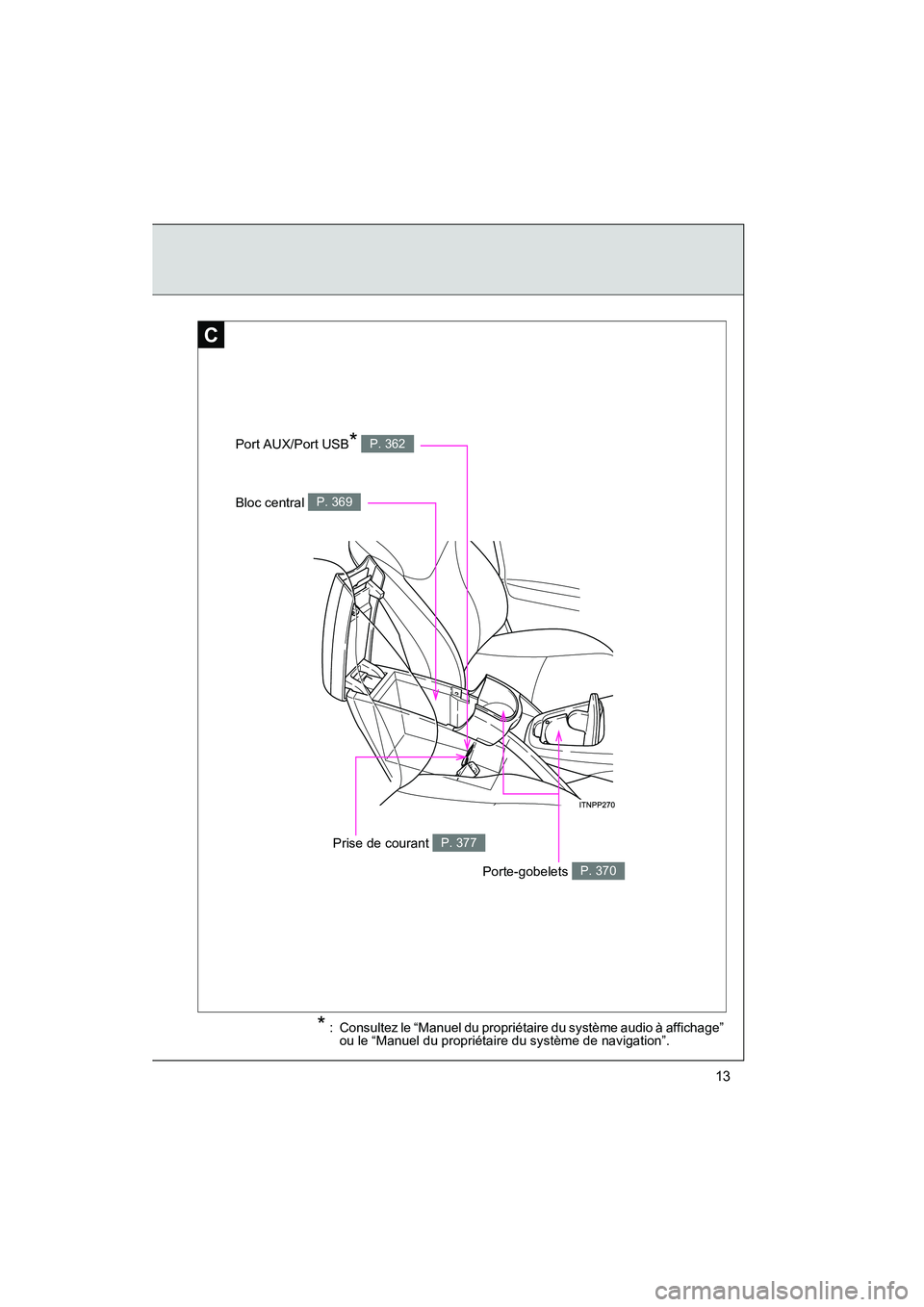 C

Port AUX/Port USB* P. 362

Bloc central P. 369

ITNPP270

Prise de courant P. 377

Porte-gobelets P. 370

* : Consultez le “Manuel du propriétaire du système audio à affichage” ou le “Manuel du propriétaire du système de navigation”.

13

carmanualsonline.info